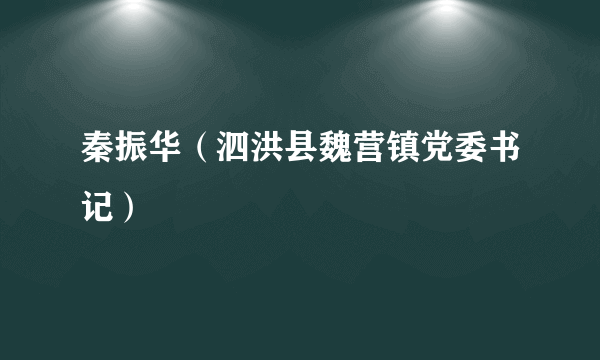 秦振华（泗洪县魏营镇党委书记）